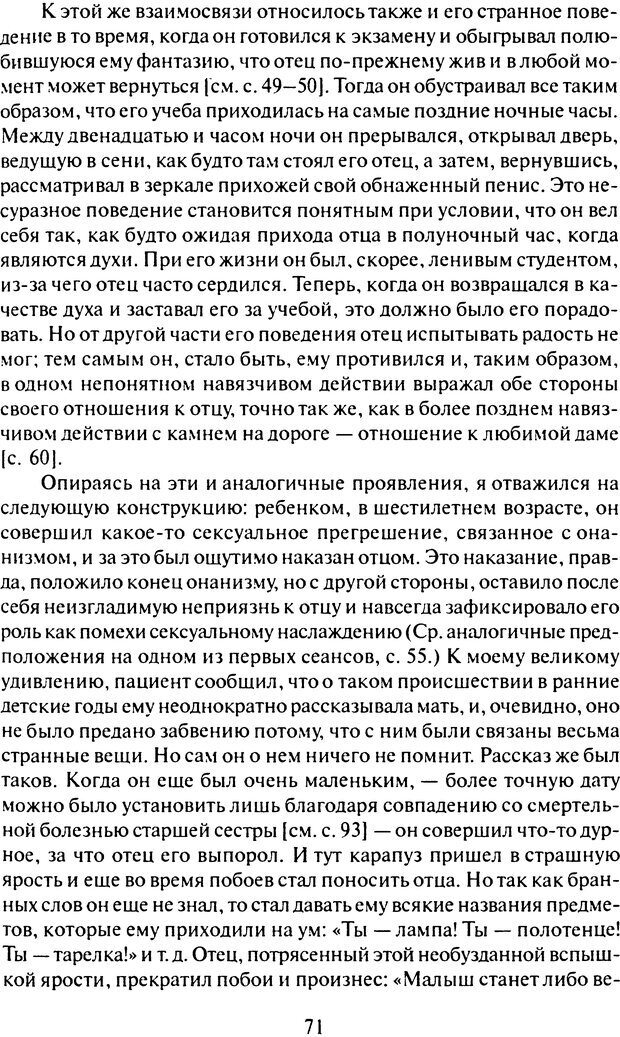 К этой же взаимосвязи относилось также и его странное поведение в то время, когда он готовился к экзамену и обыгрывал полюбившуюся ему фантазию, что отец по-прежнему жив и в любой момент может вернуться [см. с. 49—50]. Тогда он обустраивал все таким образом, что его учеба приходилась на самые поздние ночные часы. Между двенадцатью и часом ночи он прерывался, открывал дверь, ведущую в сени, как будто там стоял его отец, а затем, вернувшись, рассматривал в зеркале прихожей свой обнаженный пенис. Это несуразное поведение становится понятным при условии, что он вел себя так, как будто ожидая прихода отца в полуночный час, когда являются духи. При его жизни он был, скорее, ленивым студентом, из-за чего отец часто сердился. Теперь, когда он возвращался в качестве духа и заставал его за учебой, это должно было его порадовать. Но от другой части его поведения отец испытывать радость не мог; тем самым он, стало быть, ему противился и, таким образом, в одном непонятном навязчивом действии выражал обе стороны своего отношения к отцу, точно так же, как в более позднем навязчивом действии с камнем на дороге — отношение к любимой даме [с. 60].

Опираясь на эти и аналогичные проявления, я отважился на следующую конструкцию: ребенком, в шестилетнем возрасте, он совершил какое-то сексуальное прегрешение, связанное с онанизмом, и за это был ощутимо наказан отцом. Это наказание, правда, положило конец онанизму, но с другой стороны, оставило после себя неизгладимую неприязнь к отцу и навсегда зафиксировало его роль как помехи сексуальному наслаждению (Ср. аналогичные предположения на одном из первых сеансов, с. 55.) К моему великому удивлению, пациент сообщил, что о таком происшествии в ранние детские годы ему неоднократно рассказывала мать, и, очевидно, оно не было предано забвению потому, что с ним были связаны весьма странные вещи. Но сам он о нем ничего не помнит. Рассказ же был таков. Когда он еще был очень маленьким, — более точную дату можно было установить лишь благодаря совпадению со смертельной болезнью старшей сестры [см. с. 93] — он совершил что-то дурное, за что отец его выпорол. И тут карапуз пришел в страшную ярость и еще во время побоев стал поносить отца. Но так как бранных слов он еще не знал, то стал давать ему всякие названия предметов, которые ему приходили на ум: «Ты — лампа! Ты — полотенце! Ты — тарелка!» и т. д. Отец, потрясенный этой необузданной вспышкой ярости, прекратил побои и произнес: «Малыш станет либо ве-

71